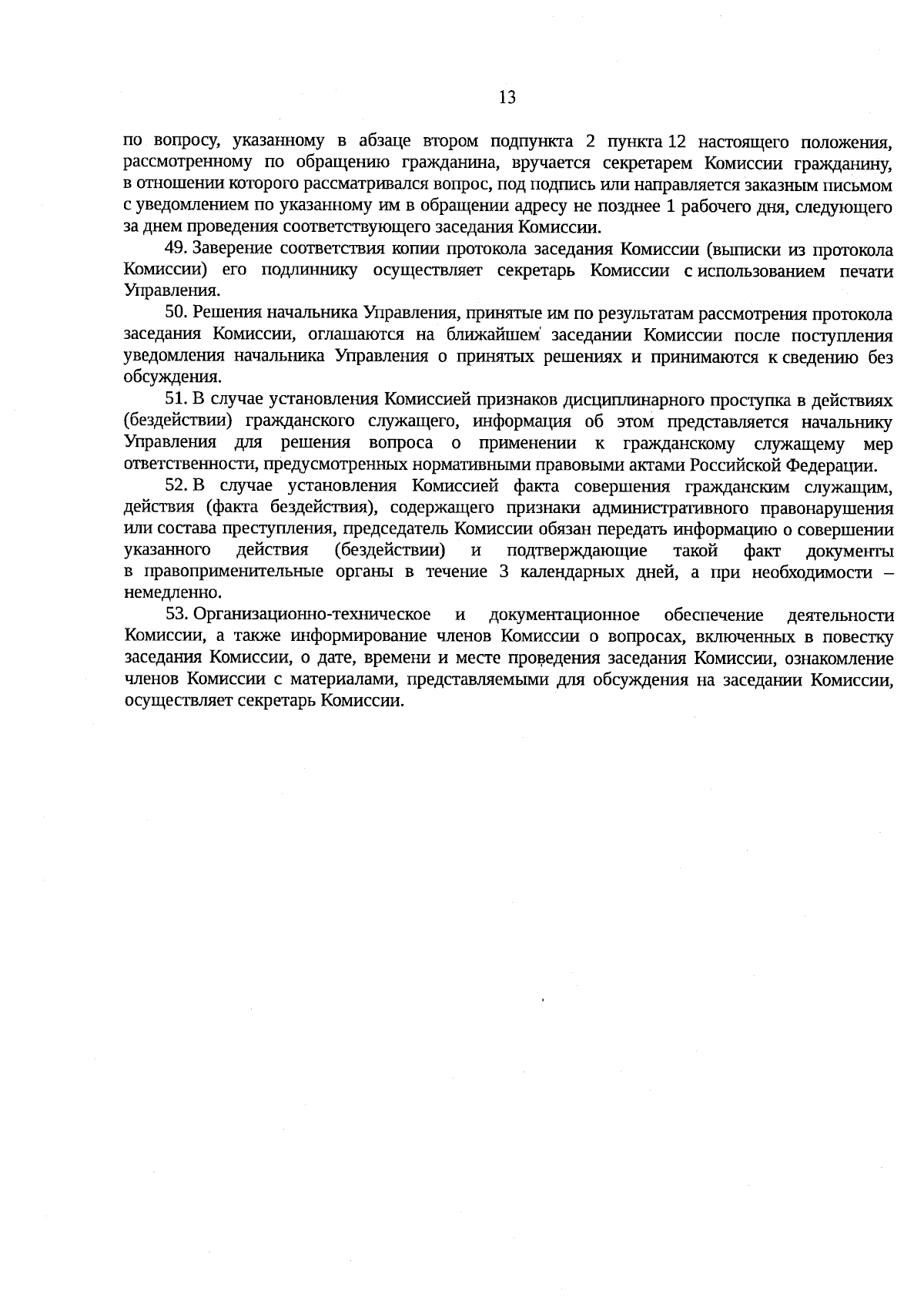 13

по вопросу, указанному в абзаце втором подпункта 2 пункта 12 настоящего положения, рассмотренному по обращению гражданина, вручается секретарем Комиссии гражданину, в отношении которого рассматривался вопрос, под подпись или направляется заказным письмом с уведомлением по указанному им в обращении адресу не позднее 1 рабочего дня, следующего за днем проведения соответствующего заседания Комиссии.

49. Заверение соответствия копии протокола заседания Комиссии (выписки из протокола Комиссии) его подлиннику осуществляет секретарь Комиссии с использованием печати Управления.

50. Решения начальника Управления, принятые им по результатам рассмотрения протокола заседания Комиссии, оглашаются на ближайшем заседании Комиссии после поступления уведомления начальника Управления о принятых решениях и принимаются к сведению без обсуждения.

51. В случае установления Комиссией признаков дисциплинарного проступка в действиях (бездействии) гражданского служащего, информация об этом представляется начальнику Управления для решения вопроса о применении к гражданскому служащему мер ответственности, предусмотренных нормативными правовыми актами Российской Федерации.

52. В случае установления Комиссией факта совершения гражданским служащим, действия (факта бездействия), содержащего признаки административного правонарушения или состава преступления, председатель Комиссии обязан передать информацию о совершении указанного действия (бездействии) и подтверждающие такой факт документы в правоприменительные органы в течение 3 календарных дней, а при необходимости – немедленно.

53. Организационно-техническое и документационное обеспечение деятельности Комиссии, а также информирование членов Комиссии о вопросах, включенных в повестку заседания Комиссии, о дате, времени и месте проведения заседания Комиссии, ознакомление членов Комиссии с материалами, представляемыми для обсуждения на заседании Комиссии, осуществляет секретарь Комиссии.